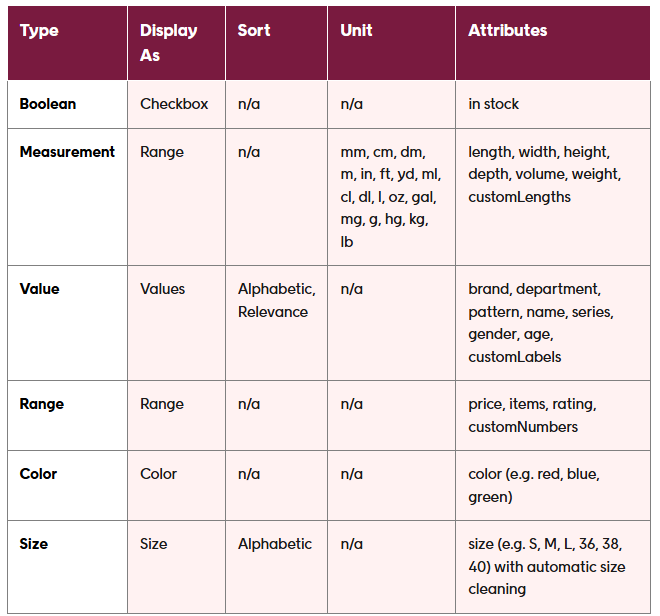 | Type | Display As | Sort | Unit | Attributes |
|---|---|---|---|---|
| Boolean | Checkbox | n/a | n/a | in stock |
| Measurement | Range | n/a | mm, cm, dm, m, in, ft, yd, ml, cl, dl, l, oz, gal, mg, g, hg, kg, lb | length, width, height, depth, volume, weight, customLengths |
| Value | Values | Alphabetic, Relevance | n/a | brand, department, pattern, name, series, gender, age, customLabels |
| Range | Range | n/a | n/a | price, items, rating, customNumbers |
| Color | Color | n/a | n/a | color (e.g. red, blue, green) |
| Size | Size | Alphabetic | n/a | size (e.g. S, M, L, 36, 38, 40) with automatic size cleaning |